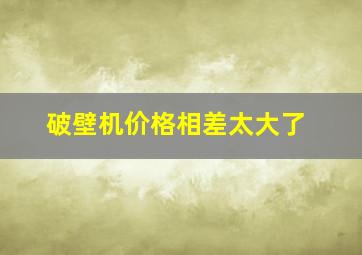 破壁机价格相差太大了